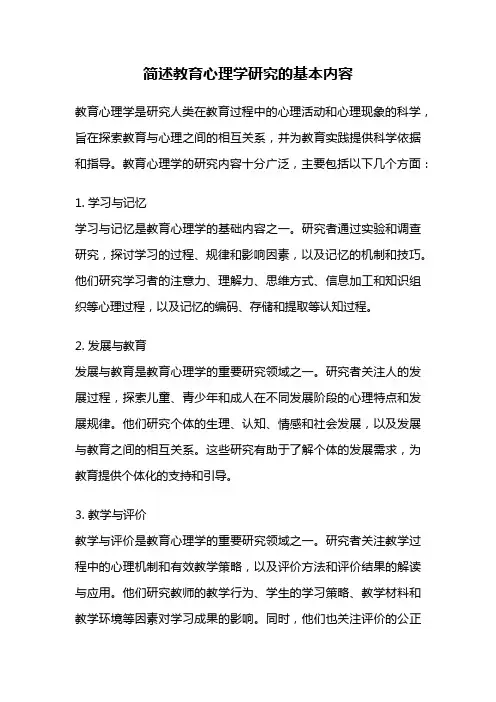 简述教育心理学研究的基本内容

教育心理学是研究人类在教育过程中的心理活动和心理现象的科学，旨在探索教育与心理之间的相互关系，并为教育实践提供科学依据和指导。教育心理学的研究内容十分广泛，主要包括以下几个方面：

1. 学习与记忆
学习与记忆是教育心理学的基础内容之一。研究者通过实验和调查研究，探讨学习的过程、规律和影响因素，以及记忆的机制和技巧。他们研究学习者的注意力、理解力、思维方式、信息加工和知识组织等心理过程，以及记忆的编码、存储和提取等认知过程。

2. 发展与教育
发展与教育是教育心理学的重要研究领域之一。研究者关注人的发展过程，探索儿童、青少年和成人在不同发展阶段的心理特点和发展规律。他们研究个体的生理、认知、情感和社会发展，以及发展与教育之间的相互关系。这些研究有助于了解个体的发展需求，为教育提供个体化的支持和引导。

3. 教学与评价
教学与评价是教育心理学的重要研究领域之一。研究者关注教学过程中的心理机制和有效教学策略，以及评价方法和评价结果的解读与应用。他们研究教师的教学行为、学生的学习策略、教学材料和教学环境等因素对学习成果的影响。同时，他们也关注评价的公正